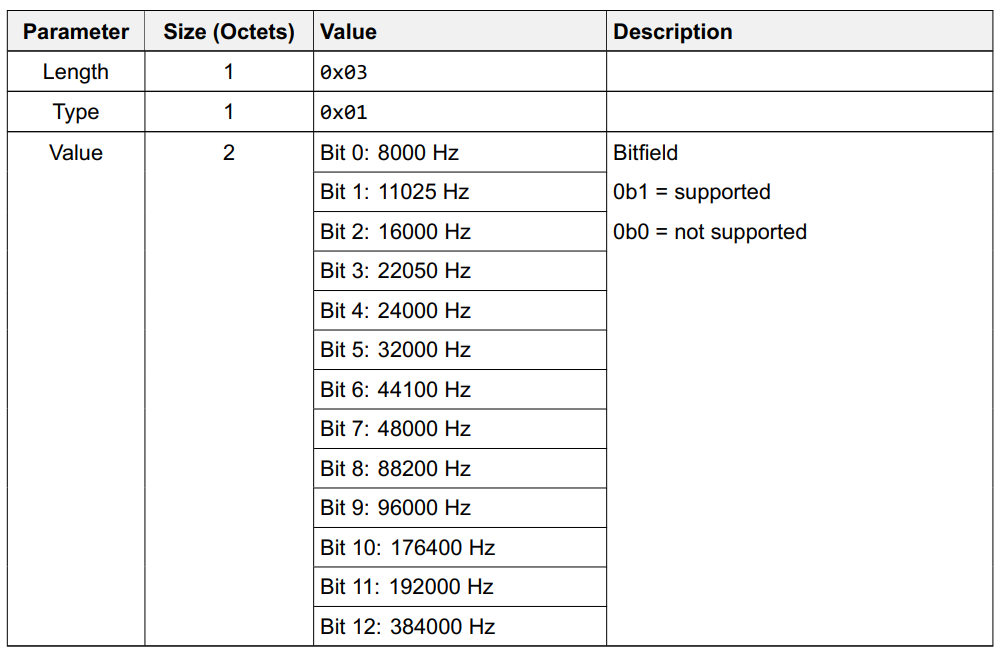 | Parameter | Size (Octets) | Value | Description |
|---|---|---|---|
| Length | 1 | 0x03 | |
| Type | 1 | 0x01 | |
| Value | 2 | Bit 0: 8000 Hz | Bitfield 0b1 = supported 0b0 = not supported |
| | | Bit 1: 11025 Hz | |
| | | Bit 2: 16000 Hz | |
| | | Bit 3: 22050 Hz | |
| | | Bit 4: 24000 Hz | |
| | | Bit 5: 32000 Hz | |
| | | Bit 6: 44100 Hz | |
| | | Bit 7: 48000 Hz | |
| | | Bit 8: 88200 Hz | |
| | | Bit 9: 96000 Hz | |
| | | Bit 10: 176400 Hz | |
| | | Bit 11: 192000 Hz | |
| | | Bit 12: 384000 Hz | |